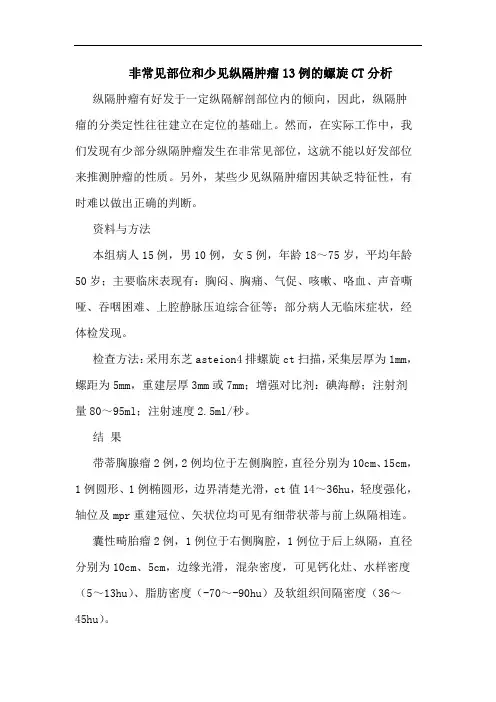 非常见部位和少见纵隔肿瘤13例的螺旋CT分析

纵隔肿瘤有好发于一定纵隔解剖部位内的倾向，因此，纵隔肿瘤的分类定性往往建立在定位的基础上。然而，在实际工作中，我们发现有少部分纵隔肿瘤发生在非常见部位，这就不能以好发部位来推测肿瘤的性质。另外，某些少见纵隔肿瘤因其缺乏特征性，有时难以做出正确的判断。

资料与方法

本组病人15例，男10例，女5例，年龄18～75岁，平均年龄50岁；主要临床表现有：胸闷、胸痛、气促、咳嗽、咯血、声音嘶哑、吞咽困难、上腔静脉压迫综合征等；部分病人无临床症状，经体检发现。

检查方法：采用东芝asteion4排螺旋ct扫描，采集层厚为1mm，螺距为5mm，重建层厚3mm或7mm；增强对比剂：碘海醇；注射剂量80～95ml；注射速度2.5ml/秒。

结 果

带蒂胸腺瘤2例，2例均位于左侧胸腔，直径分别为10cm、15cm，1例圆形、1例椭圆形，边界清楚光滑，ct值14～36hu，轻度强化，轴位及mpr重建冠位、矢状位均可见有细带状蒂与前上纵隔相连。

囊性畸胎瘤2例，1例位于右侧胸腔，1例位于后上纵隔，直径分别为10cm、5cm，边缘光滑，混杂密度，可见钙化灶、水样密度（5～13hu）、脂肪密度（-70～-90hu）及软组织间隔密度（36～45hu）。